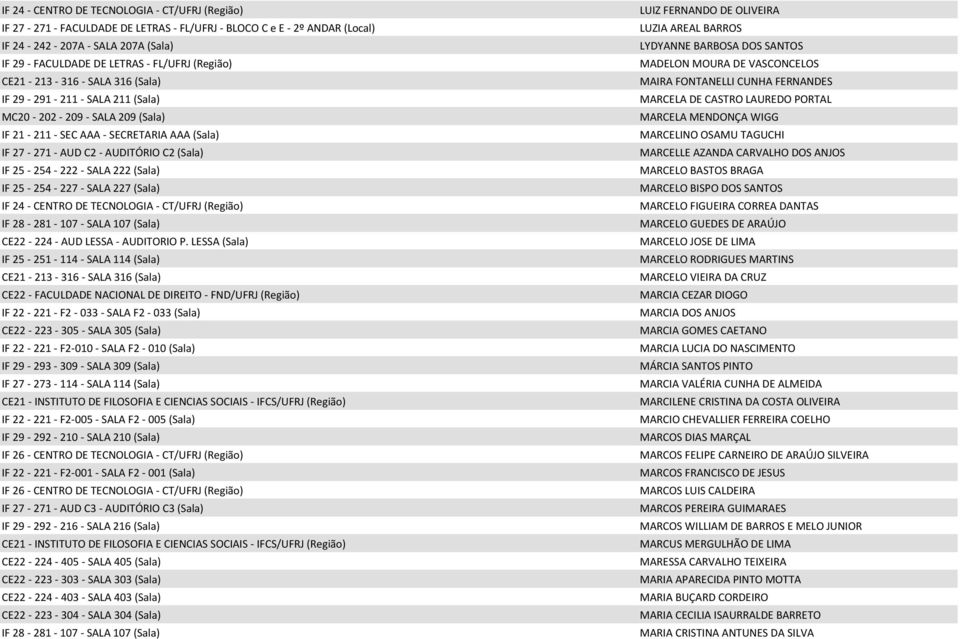 | | |
|---|---|
| IF 24 - CENTRO DE TECNOLOGIA - CT/UFRJ (Região) | LUIZ FERNANDO DE OLIVEIRA |
| IF 27 - 271 - FACULDADE DE LETRAS - FL/UFRJ - BLOCO C e E - 2º ANDAR (Local) | LUZIA AREAL BARROS |
| IF 24 - 242 - 207A - SALA 207A (Sala) | LYDYANNE BARBOSA DOS SANTOS |
| IF 29 - FACULDADE DE LETRAS - FL/UFRJ (Região) | MADELON MOURA DE VASCONCELOS |
| CE21 - 213 - 316 - SALA 316 (Sala) | MAIRA FONTANELLI CUNHA FERNANDES |
| IF 29 - 291 - 211 - SALA 211 (Sala) | MARCELA DE CASTRO LAUREDO PORTAL |
| MC20 - 202 - 209 - SALA 209 (Sala) | MARCELA MENDONÇA WIGG |
| IF 21 - 211 - SEC AAA - SECRETARIA AAA (Sala) | MARCELINO OSAMU TAGUCHI |
| IF 27 - 271 - AUD C2 - AUDITÓRIO C2 (Sala) | MARCELLE AZANDA CARVALHO DOS ANJOS |
| IF 25 - 254 - 222 - SALA 222 (Sala) | MARCELO BASTOS BRAGA |
| IF 25 - 254 - 227 - SALA 227 (Sala) | MARCELO BISPO DOS SANTOS |
| IF 24 - CENTRO DE TECNOLOGIA - CT/UFRJ (Região) | MARCELO FIGUEIRA CORREA DANTAS |
| IF 28 - 281 - 107 - SALA 107 (Sala) | MARCELO GUEDES DE ARAÚJO |
| CE22 - 224 - AUD LESSA - AUDITORIO P. LESSA (Sala) | MARCELO JOSE DE LIMA |
| IF 25 - 251 - 114 - SALA 114 (Sala) | MARCELO RODRIGUES MARTINS |
| CE21 - 213 - 316 - SALA 316 (Sala) | MARCELO VIEIRA DA CRUZ |
| CE22 - FACULDADE NACIONAL DE DIREITO - FND/UFRJ (Região) | MARCIA CEZAR DIOGO |
| IF 22 - 221 - F2 - 033 - SALA F2 - 033 (Sala) | MARCIA DOS ANJOS |
| CE22 - 223 - 305 - SALA 305 (Sala) | MARCIA GOMES CAETANO |
| IF 22 - 221 - F2-010 - SALA F2 - 010 (Sala) | MARCIA LUCIA DO NASCIMENTO |
| IF 29 - 293 - 309 - SALA 309 (Sala) | MÁRCIA SANTOS PINTO |
| IF 27 - 273 - 114 - SALA 114 (Sala) | MARCIA VALÉRIA CUNHA DE ALMEIDA |
| CE21 - INSTITUTO DE FILOSOFIA E CIENCIAS SOCIAIS - IFCS/UFRJ (Região) | MARCILENE CRISTINA DA COSTA OLIVEIRA |
| IF 22 - 221 - F2-005 - SALA F2 - 005 (Sala) | MARCIO CHEVALLIER FERREIRA COELHO |
| IF 29 - 292 - 210 - SALA 210 (Sala) | MARCOS DIAS MARÇAL |
| IF 26 - CENTRO DE TECNOLOGIA - CT/UFRJ (Região) | MARCOS FELIPE CARNEIRO DE ARAÚJO SILVEIRA |
| IF 22 - 221 - F2-001 - SALA F2 - 001 (Sala) | MARCOS FRANCISCO DE JESUS |
| IF 26 - CENTRO DE TECNOLOGIA - CT/UFRJ (Região) | MARCOS LUIS CALDEIRA |
| IF 27 - 271 - AUD C3 - AUDITÓRIO C3 (Sala) | MARCOS PEREIRA GUIMARAES |
| IF 29 - 292 - 216 - SALA 216 (Sala) | MARCOS WILLIAM DE BARROS E MELO JUNIOR |
| CE21 - INSTITUTO DE FILOSOFIA E CIENCIAS SOCIAIS - IFCS/UFRJ (Região) | MARCUS MERGULHÃO DE LIMA |
| CE22 - 224 - 405 - SALA 405 (Sala) | MARESSA CARVALHO TEIXEIRA |
| CE22 - 223 - 303 - SALA 303 (Sala) | MARIA APARECIDA PINTO MOTTA |
| CE22 - 224 - 403 - SALA 403 (Sala) | MARIA BUÇARD CORDEIRO |
| CE22 - 223 - 304 - SALA 304 (Sala) | MARIA CECILIA ISAURRALDE BARRETO |
| IF 28 - 281 - 107 - SALA 107 (Sala) | MARIA CRISTINA ANTUNES DA SILVA |